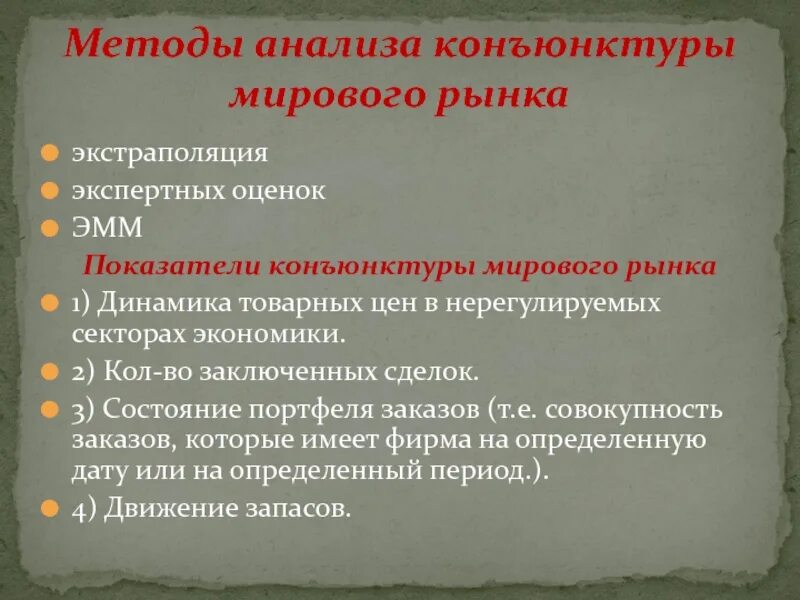 Методы анализа конъюнктуры мирового рынка

экстраполяция

экспертных оценок

ЭММ

Показатели конъюнктуры мирового рынка

1) Динамика товарных цен в нерегулируемых секторах экономики.

2) Кол-во заключенных сделок.

3) Состояние портфеля заказов (т.е. совокупность заказов, которые имеет фирма на определенную дату или на определенный период.).

4) Движение запасов.